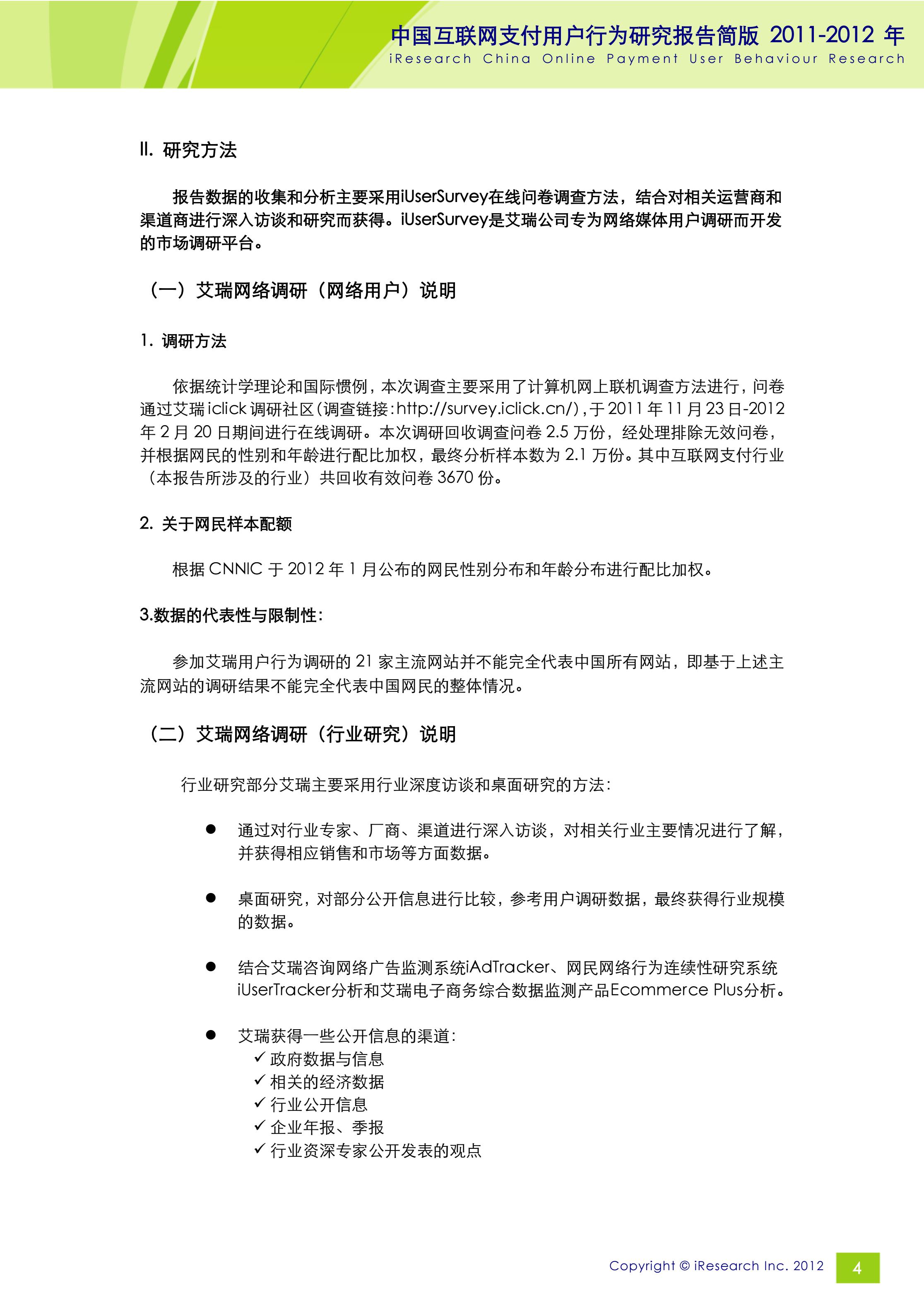 中国互联网支付用户行为研究报告简版 2011-2012 年
iResearch China Online Payment User Behaviour Research

II. 研究方法

报告数据的收集和分析主要采用iUserSurvey在线问卷调查方法，结合对相关运营商和渠道商进行深入访谈和研究而获得。iUserSurvey是艾瑞公司专为网络媒体用户调研而开发的市场调研平台。

（一）艾瑞网络调研（网络用户）说明

1. 调研方法

依据统计学理论和国际惯例，本次调查主要采用了计算机网上联机调查方法进行，问卷通过艾瑞iclick调研社区（调查链接：http://survey.iclick.cn/），于2011年11月23日-2012年2月20日期间进行在线调研。本次调研回收调查问卷2.5万份，经处理排除无效问卷，并根据网民的性别和年龄进行配比加权，最终分析样本数为2.1万份。其中互联网支付行业（本报告所涉及的行业）共回收有效问卷3670份。

2. 关于网民样本配额

根据CNNIC于2012年1月公布的网民性别分布和年龄分布进行配比加权。

3.数据的代表性与限制性：

参加艾瑞用户行为调研的21家主流网站并不能完全代表中国所有网站，即基于上述主流网站的调研结果不能完全代表中国网民的整体情况。

（二）艾瑞网络调研（行业研究）说明

行业研究部分艾瑞主要采用行业深度访谈和桌面研究的方法：

● 通过对行业专家、厂商、渠道进行深入访谈，对相关行业主要情况进行了解，并获得相应销售和市场等方面数据。

● 桌面研究，对部分公开信息进行比较，参考用户调研数据，最终获得行业规模的数据。

● 结合艾瑞咨询网络广告监测系统iAdTracker、网民网络行为连续性研究系统iUserTracker分析和艾瑞电子商务综合数据监测产品Ecommerce Plus分析。

● 艾瑞获得一些公开信息的渠道：
✓ 政府数据与信息
✓ 相关的经济数据
✓ 行业公开信息
✓ 企业年报、季报
✓ 行业资深专家公开发表的观点

Copyright © iResearch Inc. 2012
4